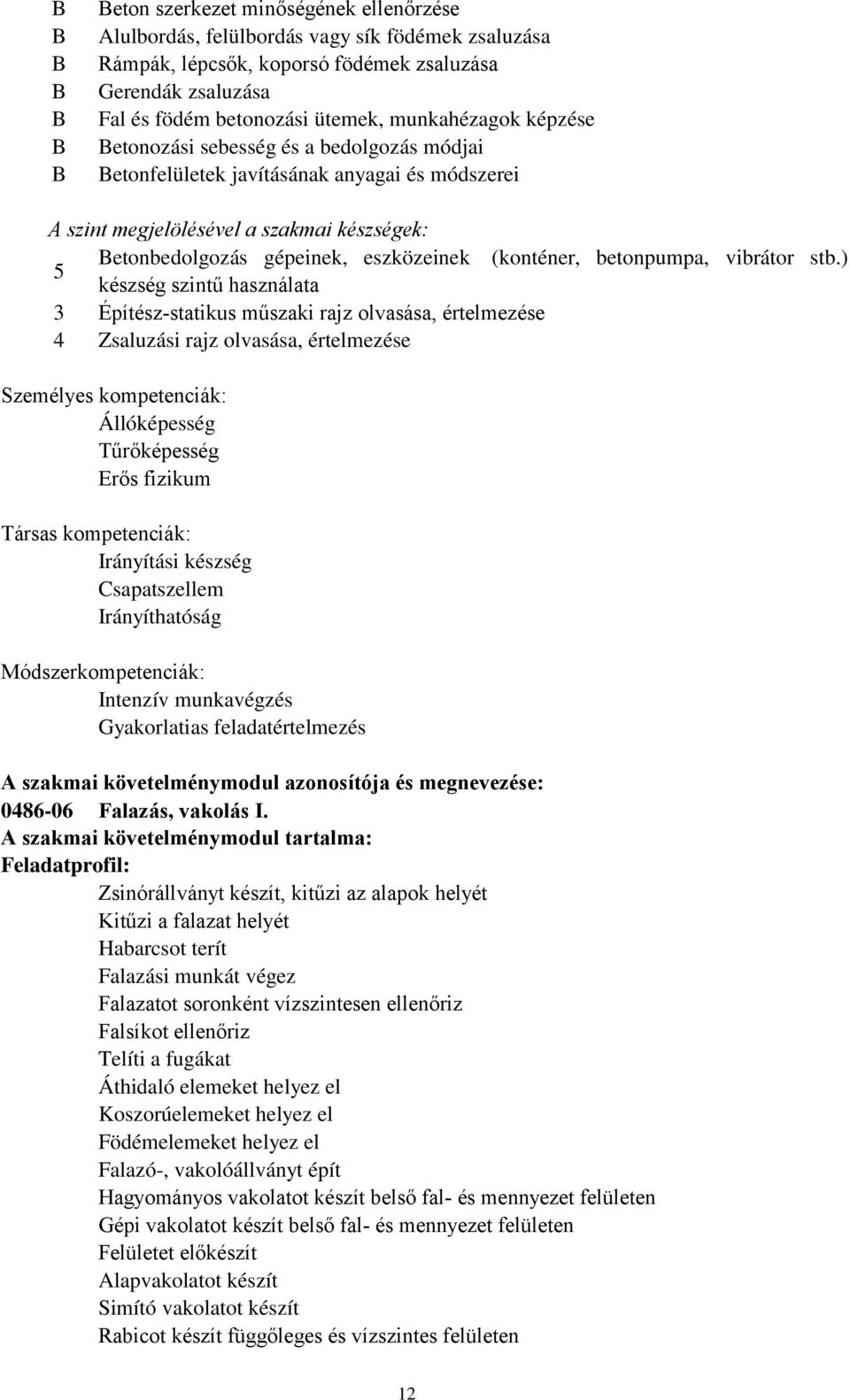 B Beton szerkezet minőségének ellenőrzése
B Alulbordás, felülbordás vagy sík födémek zsaluzása
B Rámpák, lépcsők, koporsó födémek zsaluzása
B Gerendák zsaluzása
B Fal és födém betonozási ütemek, munkahézagok képzése
B Betonozási sebesség és a bedolgozás módjai
B Betonfelületek javításának anyagai és módszerei

A szint megjelölésével a szakmai készségek:
5 Betonbedolgozás gépeinek, eszközeinek (konténer, betonpumpa, vibrátor stb.) készség szintű használata
3 Építész-statikus műszaki rajz olvasása, értelmezése
4 Zsaluzási rajz olvasása, értelmezése

Személyes kompetenciák:
Állóképesség
Tűrőképesség
Erős fizikum

Társas kompetenciák:
Irányítási készség
Csapatszellem
Irányíthatóság

Módszerkompetenciák:
Intenzív munkavégzés
Gyakorlatias feladatértelmezés

A szakmai követelménymodul azonosítója és megnevezése:
0486-06 Falazás, vakolás I.
A szakmai követelménymodul tartalma:
Feladatprofil:
Zsinórállványt készít, kitűzi az alapok helyét
Kitűzi a falazat helyét
Habarcsot terít
Falazási munkát végez
Falazatot soronként vízszintesen ellenőriz
Falsíkot ellenőriz
Telíti a fugákat
Áthidaló elemeket helyez el
Koszorúelemeket helyez el
Födémelemeket helyez el
Falazó-, vakolóállványt épít
Hagyományos vakolatot készít belső fal- és mennyezet felületen
Gépi vakolatot készít belső fal- és mennyezet felületen
Felületet előkészít
Alapvakolatot készít
Simító vakolatot készít
Rabicot készít függőleges és vízszintes felületen

12